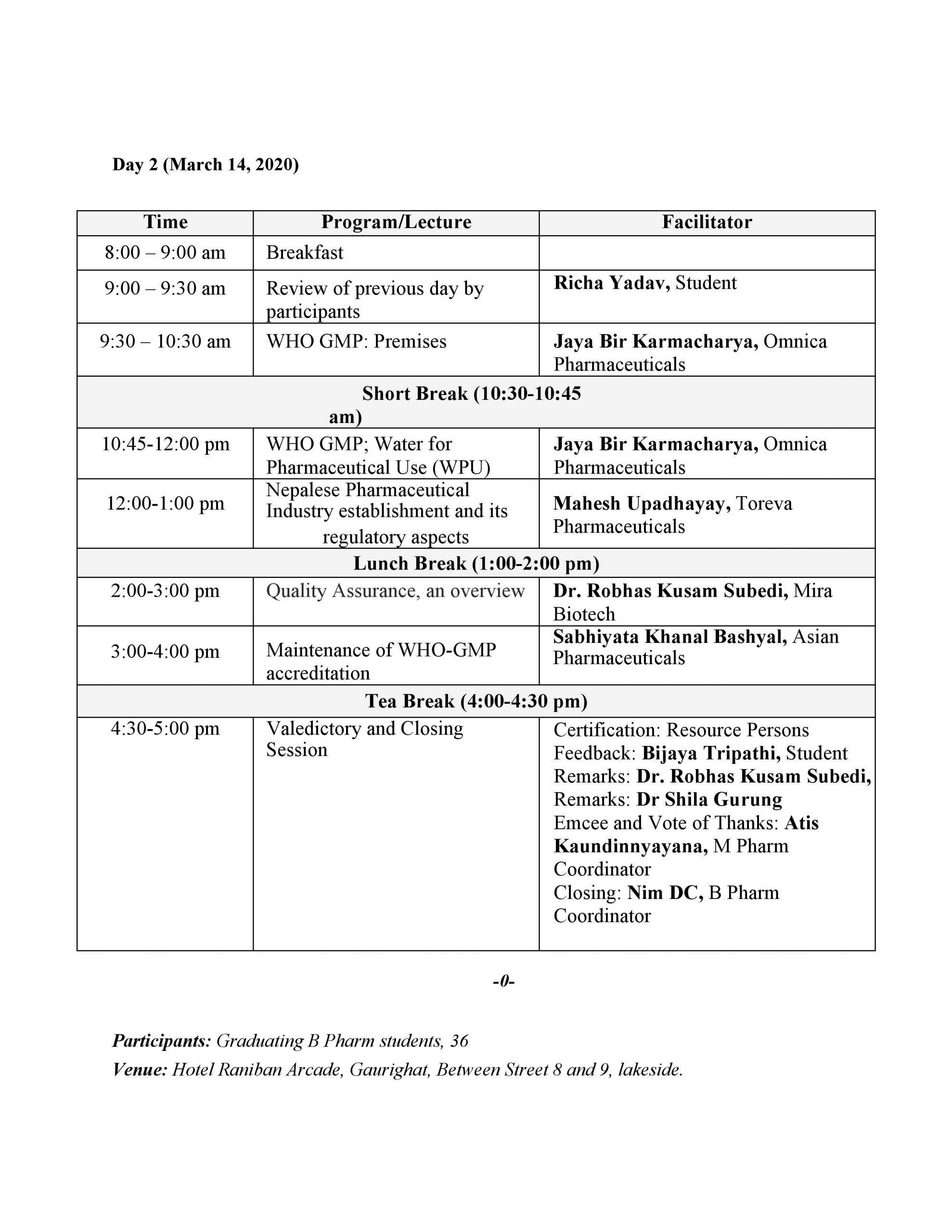 Day 2 (March 14, 2020)

| Time | Program/Lecture | Facilitator |
|---|---|---|
| 8:00 – 9:00 am | Breakfast | |
| 9:00 – 9:30 am | Review of previous day by participants | Richa Yadav, Student |
| 9:30 – 10:30 am | WHO GMP: Premises | Jaya Bir Karmacharya, Omnica Pharmaceuticals |
| Short Break (10:30-10:45 am) | | |
| 10:45-12:00 pm | WHO GMP; Water for Pharmaceutical Use (WPU) | Jaya Bir Karmacharya, Omnica Pharmaceuticals |
| 12:00-1:00 pm | Nepalese Pharmaceutical Industry establishment and its regulatory aspects | Mahesh Upadhayay, Toreva Pharmaceuticals |
| Lunch Break (1:00-2:00 pm) | | |
| 2:00-3:00 pm | Quality Assurance, an overview | Dr. Robhas Kusam Subedi, Mira Biotech |
| 3:00-4:00 pm | Maintenance of WHO-GMP accreditation | Sabhiyata Khanal Bashyal, Asian Pharmaceuticals |
| Tea Break (4:00-4:30 pm) | | |
| 4:30-5:00 pm | Valedictory and Closing Session | Certification: Resource Persons Feedback: Bijaya Tripathi, Student Remarks: Dr. Robhas Kusam Subedi, Remarks: Dr Shila Gurung Emcee and Vote of Thanks: Atis Kaundinnyayana, M Pharm Coordinator Closing: Nim DC, B Pharm Coordinator |

-0-

Participants: Graduating B Pharm students, 36
Venue: Hotel Raniban Arcade, Gaurighat, Between Street 8 and 9, lakeside.